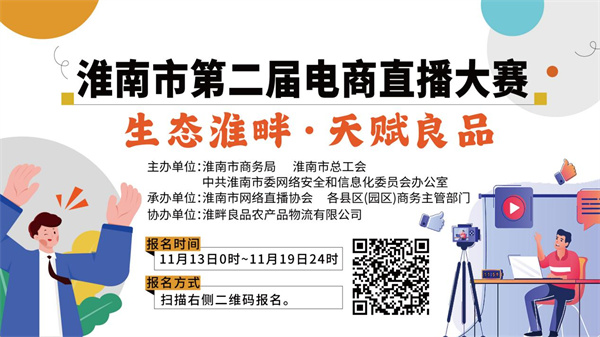 淮南市第二届电商直播大赛

生态淮畔·天赋良品

主办单位:淮南市商务局　淮南市总工会
中共淮南市委网络安全和信息化委员会办公室
承办单位:淮南市网络直播协会　各县区(园区)商务主管部门
协办单位:淮畔良品农产品物流有限公司

报名时间
11月13日0时~11月19日24时

报名方式
扫描右侧二维码报名。